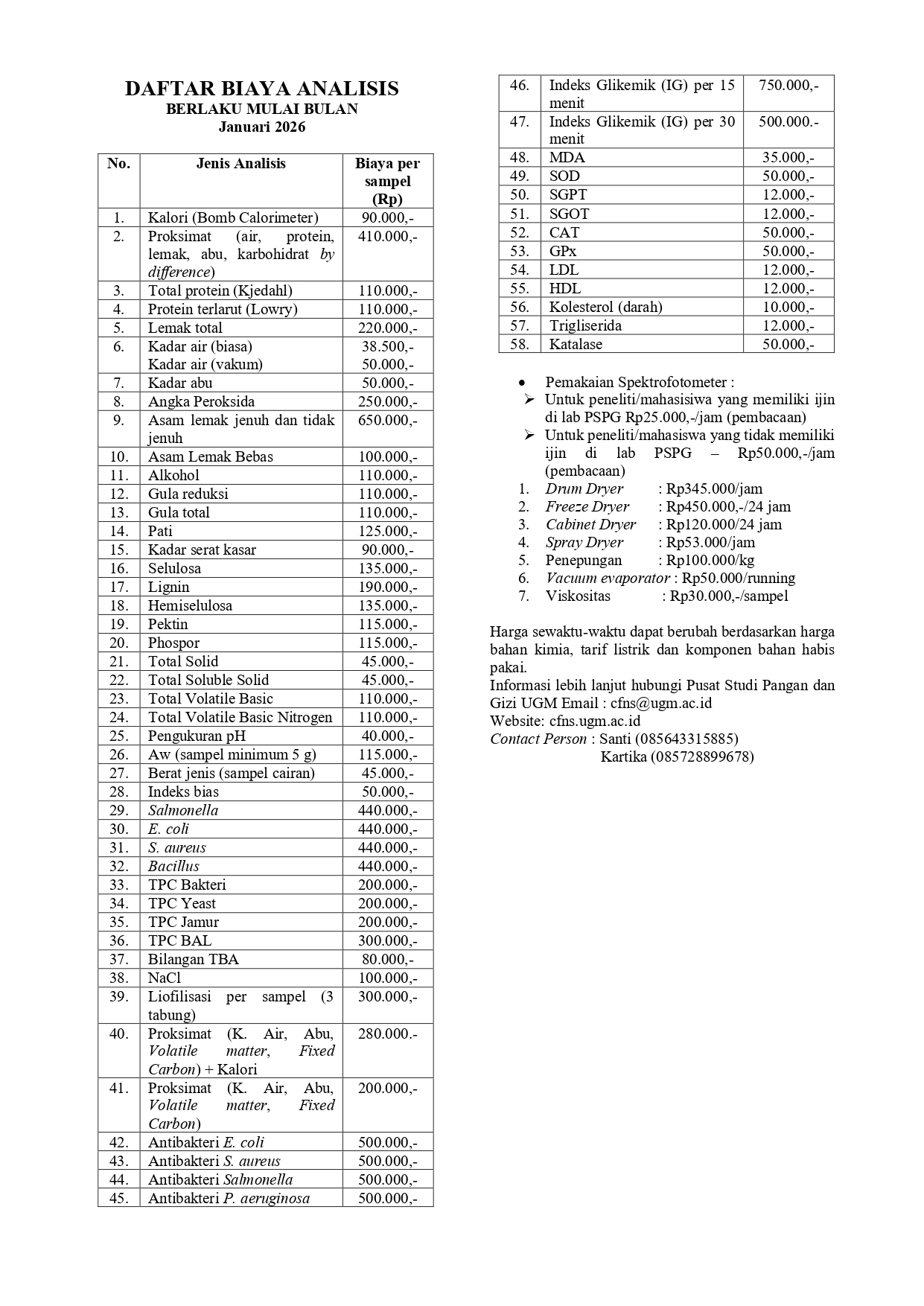 DAFTAR BIAYA ANALISIS
BERLAKU MULAI BULAN
Januari 2026

| No. | Jenis Analisis | Biaya per sampel (Rp) |
|---|---|---|
| 1. | Kalori (Bomb Calorimeter) | 90.000,- |
| 2. | Proksimat (air, protein, lemak, abu, karbohidrat by difference) | 410.000,- |
| 3. | Total protein (Kjedahl) | 110.000,- |
| 4. | Protein terlarut (Lowry) | 110.000,- |
| 5. | Lemak total | 220.000,- |
| 6. | Kadar air (biasa) Kadar air (vakum) | 38.500,- 50.000,- |
| 7. | Kadar abu | 50.000,- |
| 8. | Angka Peroksida | 250.000,- |
| 9. | Asam lemak jenuh dan tidak jenuh | 650.000,- |
| 10. | Asam Lemak Bebas | 100.000,- |
| 11. | Alkohol | 110.000,- |
| 12. | Gula reduksi | 110.000,- |
| 13. | Gula total | 110.000,- |
| 14. | Pati | 125.000,- |
| 15. | Kadar serat kasar | 90.000,- |
| 16. | Selulosa | 135.000,- |
| 17. | Lignin | 190.000,- |
| 18. | Hemiselulosa | 135.000,- |
| 19. | Pektin | 115.000,- |
| 20. | Phospor | 115.000,- |
| 21. | Total Solid | 45.000,- |
| 22. | Total Soluble Solid | 45.000,- |
| 23. | Total Volatile Basic | 110.000,- |
| 24. | Total Volatile Basic Nitrogen | 110.000,- |
| 25. | Pengukuran pH | 40.000,- |
| 26. | Aw (sampel minimum 5 g) | 115.000,- |
| 27. | Berat jenis (sampel cairan) | 45.000,- |
| 28. | Indeks bias | 50.000,- |
| 29. | Salmonella | 440.000,- |
| 30. | E. coli | 440.000,- |
| 31. | S. aureus | 440.000,- |
| 32. | Bacillus | 440.000,- |
| 33. | TPC Bakteri | 200.000,- |
| 34. | TPC Yeast | 200.000,- |
| 35. | TPC Jamur | 200.000,- |
| 36. | TPC BAL | 300.000,- |
| 37. | Bilangan TBA | 80.000,- |
| 38. | NaCl | 100.000,- |
| 39. | Liofilisasi per sampel (3 tabung) | 300.000,- |
| 40. | Proksimat (K. Air, Abu, Volatile matter, Fixed Carbon) + Kalori | 280.000.- |
| 41. | Proksimat (K. Air, Abu, Volatile matter, Fixed Carbon) | 200.000,- |
| 42. | Antibakteri E. coli | 500.000,- |
| 43. | Antibakteri S. aureus | 500.000,- |
| 44. | Antibakteri Salmonella | 500.000,- |
| 45. | Antibakteri P. aeruginosa | 500.000,- |
| 46. | Indeks Glikemik (IG) per 15 menit | 750.000,- |
| 47. | Indeks Glikemik (IG) per 30 menit | 500.000.- |
| 48. | MDA | 35.000,- |
| 49. | SOD | 50.000,- |
| 50. | SGPT | 12.000,- |
| 51. | SGOT | 12.000,- |
| 52. | CAT | 50.000,- |
| 53. | GPx | 50.000,- |
| 54. | LDL | 12.000,- |
| 55. | HDL | 12.000,- |
| 56. | Kolesterol (darah) | 10.000,- |
| 57. | Trigliserida | 12.000,- |
| 58. | Katalase | 50.000,- |

• Pemakaian Spektrofotometer :
➢ Untuk peneliti/mahasisiwa yang memiliki ijin di lab PSPG Rp25.000,-/jam (pembacaan)
➢ Untuk peneliti/mahasiswa yang tidak memiliki ijin di lab PSPG – Rp50.000,-/jam (pembacaan)
1. Drum Dryer : Rp345.000/jam
2. Freeze Dryer : Rp450.000,-/24 jam
3. Cabinet Dryer : Rp120.000/24 jam
4. Spray Dryer : Rp53.000/jam
5. Penepungan : Rp100.000/kg
6. Vacuum evaporator : Rp50.000/running
7. Viskositas : Rp30.000,-/sampel

Harga sewaktu-waktu dapat berubah berdasarkan harga bahan kimia, tarif listrik dan komponen bahan habis pakai.
Informasi lebih lanjut hubungi Pusat Studi Pangan dan Gizi UGM Email : cfns@ugm.ac.id
Website: cfns.ugm.ac.id
Contact Person : Santi (085643315885)
Kartika (085728899678)